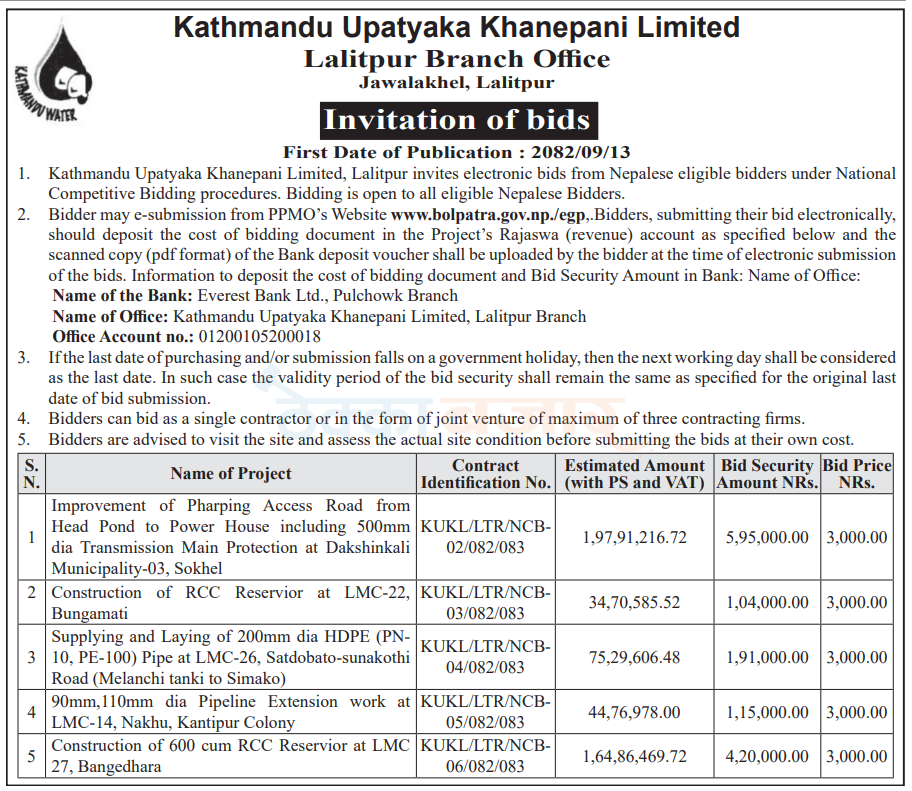 KATHMANDU WATER

Kathmandu Upatyaka Khanepani Limited
Lalitpur Branch Office
Jawalakhel, Lalitpur

Invitation of bids

First Date of Publication : 2082/09/13

1. Kathmandu Upatyaka Khanepani Limited, Lalitpur invites electronic bids from Nepalese eligible bidders under National Competitive Bidding procedures. Bidding is open to all eligible Nepalese Bidders.
2. Bidder may e-submission from PPMO's Website www.bolpatra.gov.np./egp,.Bidders, submitting their bid electronically, should deposit the cost of bidding document in the Project's Rajaswa (revenue) account as specified below and the scanned copy (pdf format) of the Bank deposit voucher shall be uploaded by the bidder at the time of electronic submission of the bids. Information to deposit the cost of bidding document and Bid Security Amount in Bank: Name of Office:
Name of the Bank: Everest Bank Ltd., Pulchowk Branch
Name of Office: Kathmandu Upatyaka Khanepani Limited, Lalitpur Branch
Office Account no.: 01200105200018
3. If the last date of purchasing and/or submission falls on a government holiday, then the next working day shall be considered as the last date. In such case the validity period of the bid security shall remain the same as specified for the original last date of bid submission.
4. Bidders can bid as a single contractor or in the form of joint venture of maximum of three contracting firms.
5. Bidders are advised to visit the site and assess the actual site condition before submitting the bids at their own cost.

| S. N. | Name of Project | Contract Identification No. | Estimated Amount (with PS and VAT) | Bid Security Amount NRs. | Bid Price NRs. |
|---|---|---|---|---|---|
| 1 | Improvement of Pharping Access Road from Head Pond to Power House including 500mm dia Transmission Main Protection at Dakshinkali Municipality-03, Sokhel | KUKL/LTR/NCB-02/082/083 | 1,97,91,216.72 | 5,95,000.00 | 3,000.00 |
| 2 | Construction of RCC Reservior at LMC-22, Bungamati | KUKL/LTR/NCB-03/082/083 | 34,70,585.52 | 1,04,000.00 | 3,000.00 |
| 3 | Supplying and Laying of 200mm dia HDPE (PN-10, PE-100) Pipe at LMC-26, Satdobato-sunakothi Road (Melanchi tanki to Simako) | KUKL/LTR/NCB-04/082/083 | 75,29,606.48 | 1,91,000.00 | 3,000.00 |
| 4 | 90mm,110mm dia Pipeline Extension work at LMC-14, Nakhu, Kantipur Colony | KUKL/LTR/NCB-05/082/083 | 44,76,978.00 | 1,15,000.00 | 3,000.00 |
| 5 | Construction of 600 cum RCC Reservior at LMC 27, Bangedhara | KUKL/LTR/NCB-06/082/083 | 1,64,86,469.72 | 4,20,000.00 | 3,000.00 |